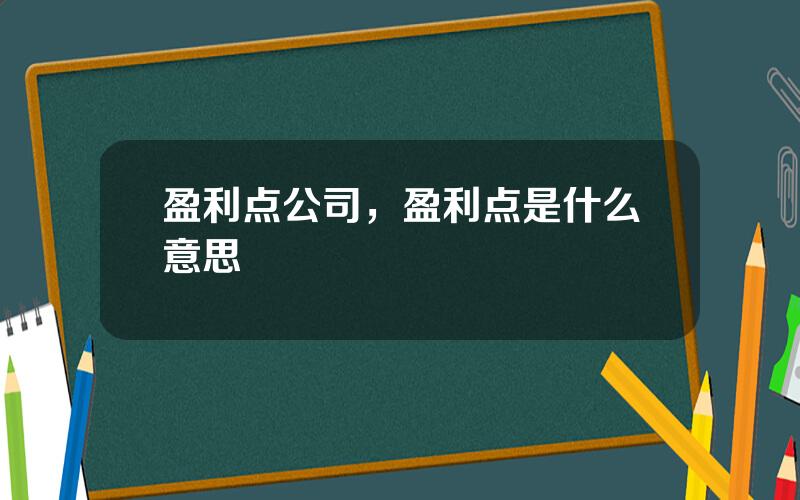 盈利点公司，盈利点是什么意思